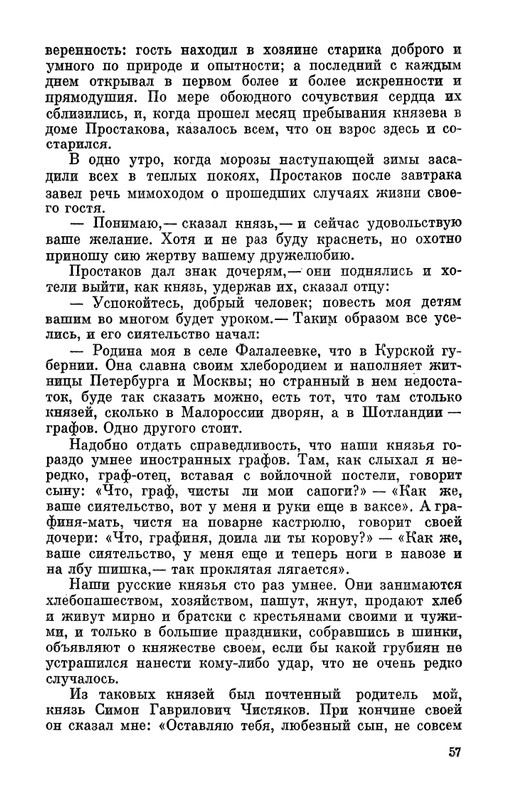 веренность: гость находил в хозяине старика доброго и умного по природе и опытности; а последний с каждым днем открывал в первом более и более искренности и прямодушия. По мере обоюдного сочувствия сердца их сблизились, и, когда прошел месяц пребывания князева в доме Простакова, казалось всем, что он взрос здесь и состарился.

В одно утро, когда морозы наступающей зимы засадили всех в теплых покоях, Простаков после завтрака завел речь мимоходом о прошедших случаях жизни своего гостя.

— Понимаю,— сказал князь,— и сейчас удовольствую ваше желание. Хотя и не раз буду краснеть, но охотно приношу сию жертву вашему дружелюбию.

Простаков дал знак дочерям,— они поднялись и хотели выйти, как князь, удержав их, сказал отцу:

— Успокойтесь, добрый человек; повесть моя детям вашим во многом будет уроком.— Таким образом все уселись, и его сиятельство начал:

— Родина моя в селе Фалалеевке, что в Курской губернии. Она славна своим хлебородием и наполняет житницы Петербурга и Москвы; но странный в нем недостаток, буде так сказать можно, есть тот, что там столько князей, сколько в Малороссии дворян, а в Шотландии — графов. Одно другого стоит.

Надобно отдать справедливость, что наши князья гораздо умнее иностранных графов. Там, как слыхал я нередко, граф-отец, вставая с войлочной постели, говорит сыну: «Что, граф, чисты ли мои сапоги?» — «Как же, ваше сиятельство, вот у меня и руки еще в ваксе». А графиня-мать, чистя на поварне кастрюлю, говорит своей дочери: «Что, графиня, доила ли ты корову?» — «Как же, ваше сиятельство, у меня еще и теперь ноги в навозе и на лбу шишка,— так проклятая лягается».

Наши русские князья сто раз умнее. Они занимаются хлебопашеством, хозяйством, пашут, жнут, продают хлеб и живут мирно и братски с крестьянами своими и чужими, и только в большие праздники, собравшись в шинки, объявляют о княжестве своем, если бы какой грубиян не устрашился нанести кому-либо удар, что не очень редко случалось.

Из таковых князей был почтенный родитель мой, князь Симон Гаврилович Чистяков. При кончине своей он сказал мне: «Оставляю тебя, любезный сын, не совсем

57